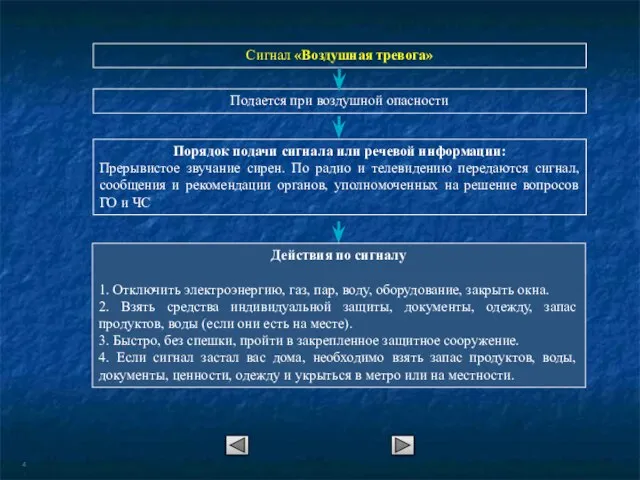 Сигнал «Воздушная тревога»

Подается при воздушной опасности

Порядок подачи сигнала или речевой информации:
Прерывистое звучание сирен. По радио и телевидению передаются сигнал, сообщения и рекомендации органов, уполномоченных на решение вопросов ГО и ЧС

Действия по сигналу

1. Отключить электроэнергию, газ, пар, воду, оборудование, закрыть окна.
2. Взять средства индивидуальной защиты, документы, одежду, запас продуктов, воды (если они есть на месте).
3. Быстро, без спешки, пройти в закрепленное защитное сооружение.
4. Если сигнал застал вас дома, необходимо взять запас продуктов, воды, документы, ценности, одежду и укрыться в метро или на местности.

4